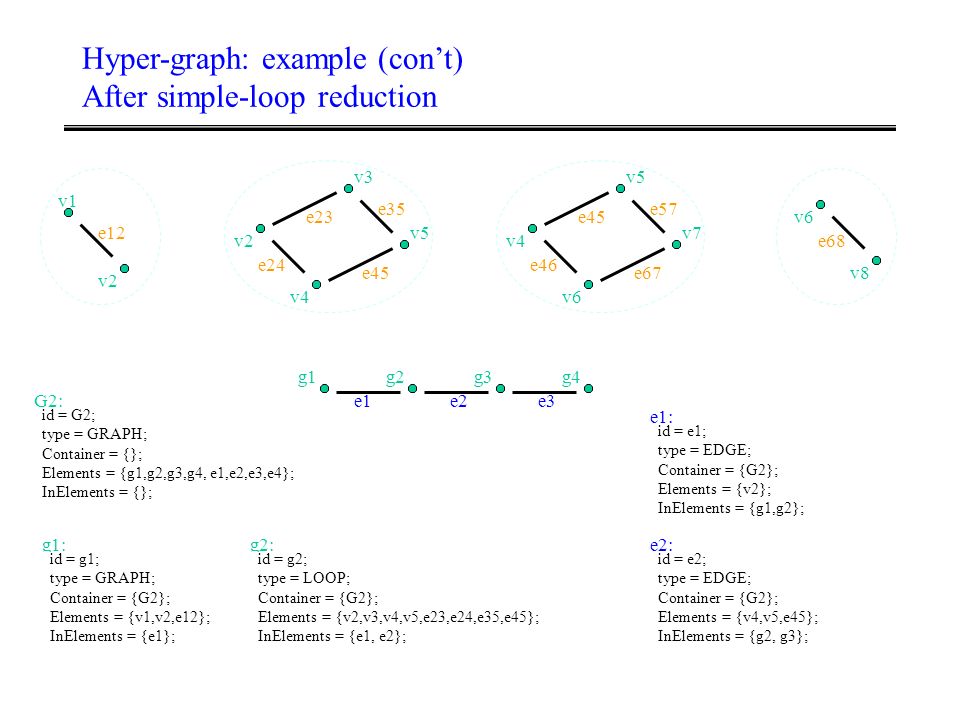 Hyper-graph: example (con't)
After simple-loop reduction

v1
e12
v2

v3
e23
e35
v2
v5
e24
e45
v4

v5
e45
e57
v4
v7
e46
e67
v6

v6
e68
v8

g1 g2 g3 g4
e1 e2 e3

G2:
id = G2;
type = GRAPH;
Container = {};
Elements = {g1,g2,g3,g4, e1,e2,e3,e4};
InElements = {};

e1:
id = e1;
type = EDGE;
Container = {G2};
Elements = {v2};
InElements = {g1,g2};

g1:
id = g1;
type = GRAPH;
Container = {G2};
Elements = {v1,v2,e12};
InElements = {e1};

g2:
id = g2;
type = LOOP;
Container = {G2};
Elements = {v2,v3,v4,v5,e23,e24,e35,e45};
InElements = {e1, e2};

e2:
id = e2;
type = EDGE;
Container = {G2};
Elements = {v4,v5,e45};
InElements = {g2, g3};